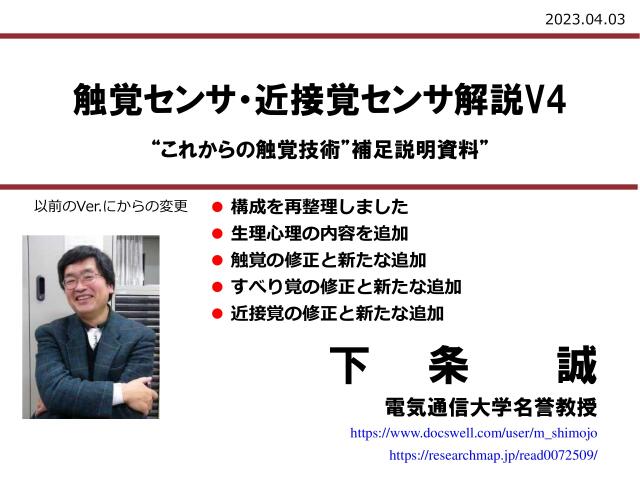 2023.04.03

触覚センサ・近接覚センサ解説V4

“これからの触覚技術”補足説明資料”

以前のVer.にからの変更

• 構成を再整理しました
• 生理心理の内容を追加
• 触覚の修正と新たな追加
• すべり覚の修正と新たな追加
• 近接覚の修正と新たな追加

下 条 誠

電気通信大学名誉教授

https://www.docswell.com/user/m_shimojo

https://researchmap.jp/read0072509/